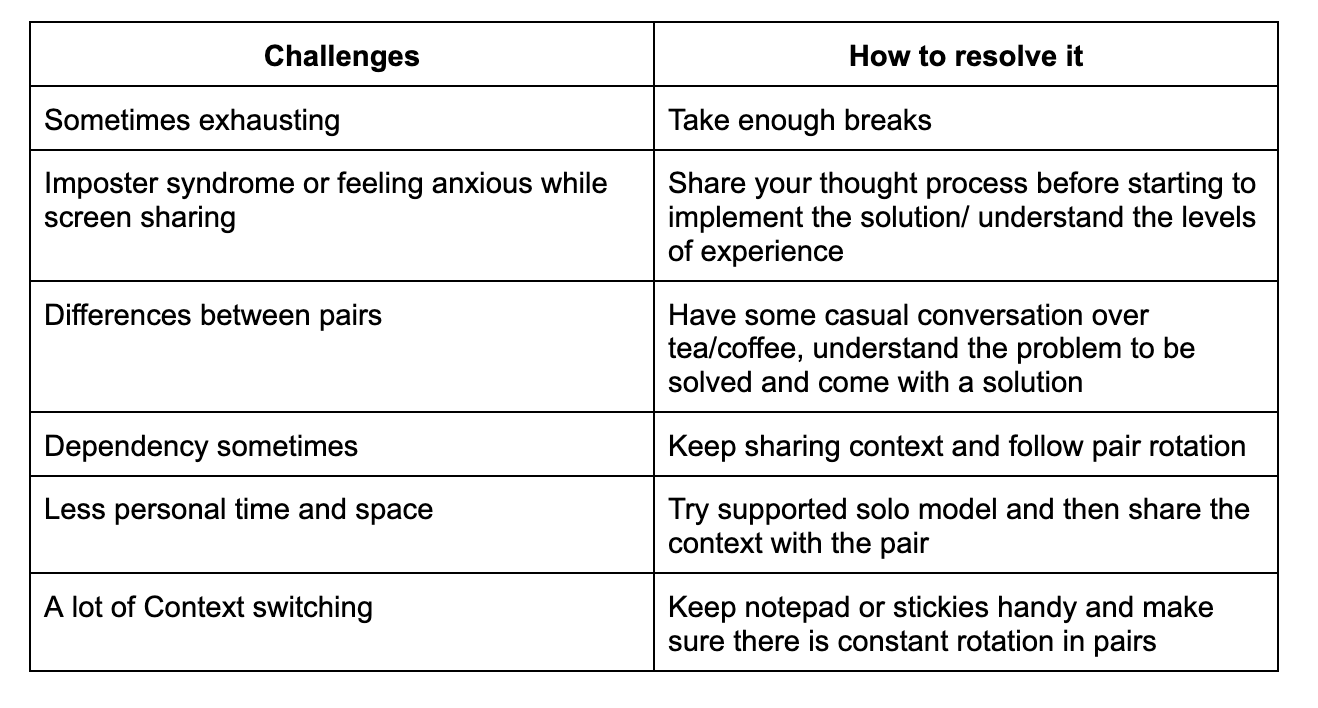 | Challenges | How to resolve it |
|---|---|
| Sometimes exhausting | Take enough breaks |
| Imposter syndrome or feeling anxious while screen sharing | Share your thought process before starting to implement the solution/ understand the levels of experience |
| Differences between pairs | Have some casual conversation over tea/coffee, understand the problem to be solved and come with a solution |
| Dependency sometimes | Keep sharing context and follow pair rotation |
| Less personal time and space | Try supported solo model and then share the context with the pair |
| A lot of Context switching | Keep notepad or stickies handy and make sure there is constant rotation in pairs |